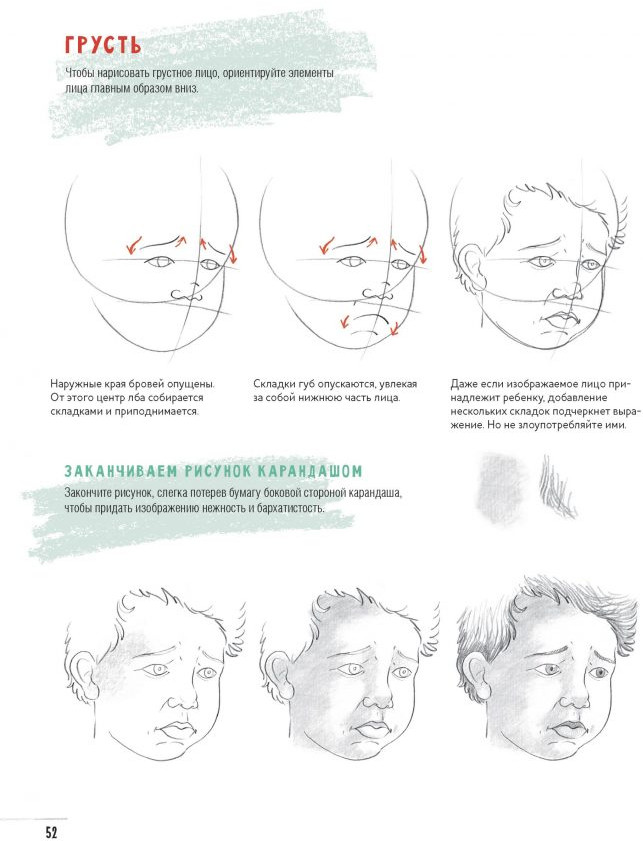 ГРУСТЬ

Чтобы нарисовать грустное лицо, ориентируйте элементы лица главным образом вниз.

Наружные края бровей опущены. От этого центр лба собирается складками и приподнимается.

Складки губ опускаются, увлекая за собой нижнюю часть лица.

Даже если изображаемое лицо принадлежит ребенку, добавление нескольких складок подчеркнет выражение. Но не злоупотребляйте ими.

ЗАКАНЧИВАЕМ РИСУНОК КАРАНДАШОМ

Закончите рисунок, слегка потерев бумагу боковой стороной карандаша, чтобы придать изображению нежность и бархатистость.

52